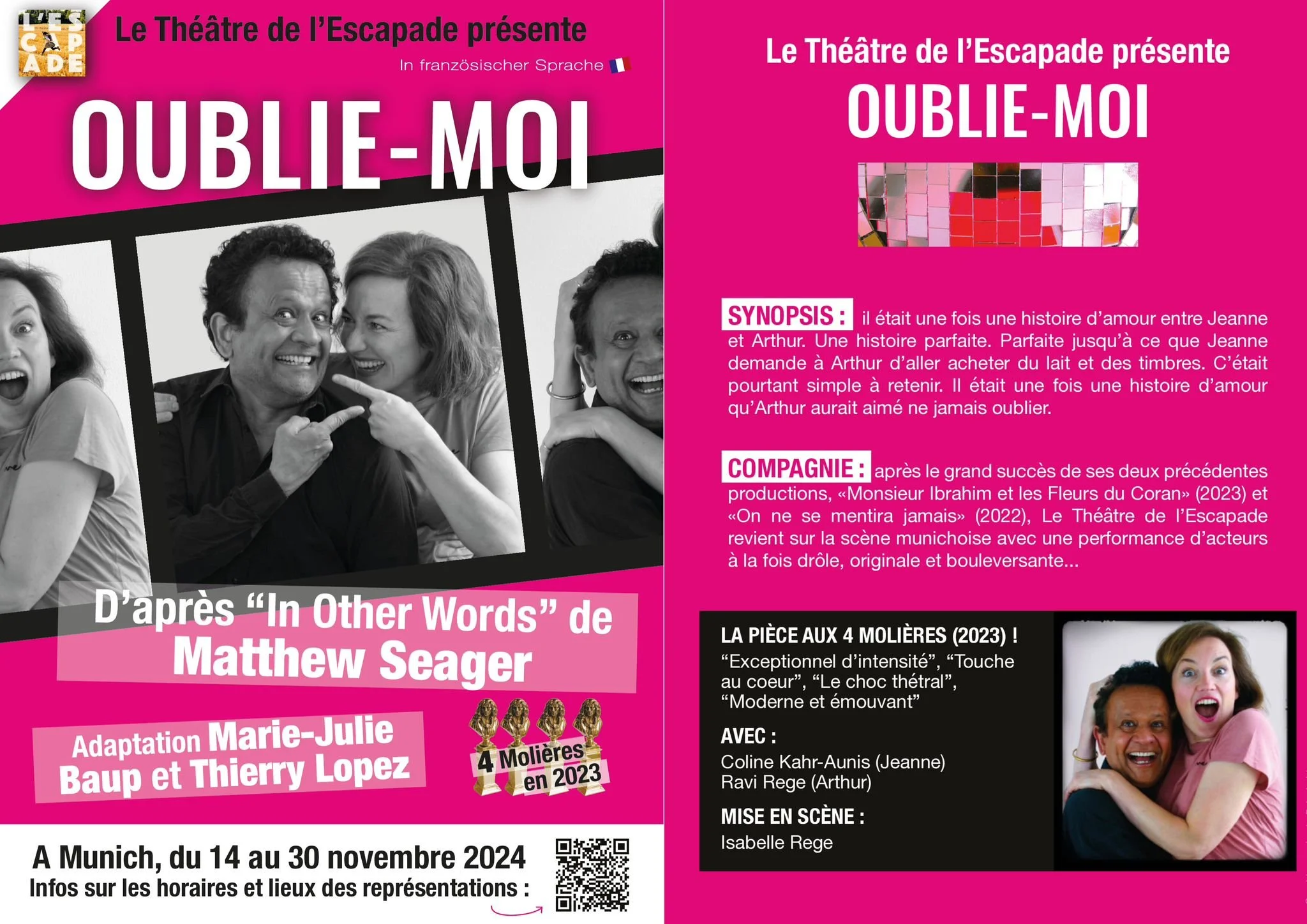 L'ES CAP ADE

Le Théâtre de l'Escapade présente

In französischer Sprache

OUBLIE-MOI

D'après "In Other Words" de Matthew Seager

Adaptation Marie-Julie Baup et Thierry Lopez

4 Molières en 2023

A Munich, du 14 au 30 novembre 2024
Infos sur les horaires et lieux des représentations :

Le Théâtre de l'Escapade présente

OUBLIE-MOI

SYNOPSIS : il était une fois une histoire d'amour entre Jeanne et Arthur. Une histoire parfaite. Parfaite jusqu'à ce que Jeanne demande à Arthur d'aller acheter du lait et des timbres. C'était pourtant simple à retenir. Il était une fois une histoire d'amour qu'Arthur aurait aimé ne jamais oublier.

COMPAGNIE : après le grand succès de ses deux précédentes productions, «Monsieur Ibrahim et les Fleurs du Coran» (2023) et «On ne se mentira jamais» (2022), Le Théâtre de l'Escapade revient sur la scène munichoise avec une performance d'acteurs à la fois drôle, originale et bouleversante...

LA PIÈCE AUX 4 MOLIÈRES (2023) !
"Exceptionnel d'intensité", "Touche au coeur", "Le choc thétral", "Moderne et émouvant"

AVEC :
Coline Kahr-Aunis (Jeanne)
Ravi Rege (Arthur)

MISE EN SCÈNE :
Isabelle Rege